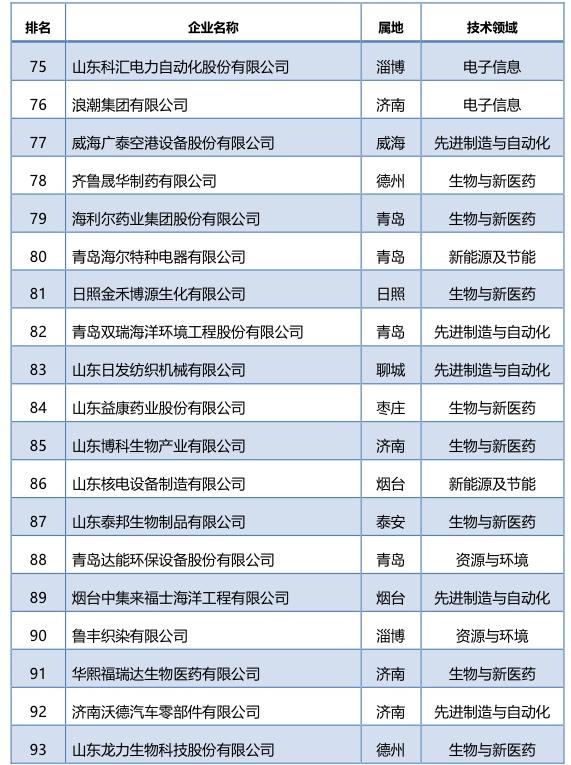 | 排名 | 企业名称 | 属地 | 技术领域 |
|---|---|---|---|
| 75 | 山东科汇电力自动化股份有限公司 | 淄博 | 电子信息 |
| 76 | 浪潮集团有限公司 | 济南 | 电子信息 |
| 77 | 威海广泰空港设备股份有限公司 | 威海 | 先进制造与自动化 |
| 78 | 齐鲁晟华制药有限公司 | 德州 | 生物与新医药 |
| 79 | 海利尔药业集团股份有限公司 | 青岛 | 生物与新医药 |
| 80 | 青岛海尔特种电器有限公司 | 青岛 | 新能源及节能 |
| 81 | 日照金禾博源生化有限公司 | 日照 | 生物与新医药 |
| 82 | 青岛双瑞海洋环境工程股份有限公司 | 青岛 | 先进制造与自动化 |
| 83 | 山东日发纺织机械有限公司 | 聊城 | 先进制造与自动化 |
| 84 | 山东益康药业股份有限公司 | 枣庄 | 生物与新医药 |
| 85 | 山东博科生物产业有限公司 | 济南 | 生物与新医药 |
| 86 | 山东核电设备制造有限公司 | 烟台 | 新能源及节能 |
| 87 | 山东泰邦生物制品有限公司 | 泰安 | 生物与新医药 |
| 88 | 青岛达能环保设备股份有限公司 | 青岛 | 资源与环境 |
| 89 | 烟台中集来福士海洋工程有限公司 | 烟台 | 先进制造与自动化 |
| 90 | 鲁丰织染有限公司 | 淄博 | 资源与环境 |
| 91 | 华熙福瑞达生物医药有限公司 | 济南 | 生物与新医药 |
| 92 | 济南沃德汽车零部件有限公司 | 济南 | 先进制造与自动化 |
| 93 | 山东龙力生物科技股份有限公司 | 德州 | 生物与新医药 |